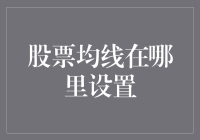 股票均线在哪里设置